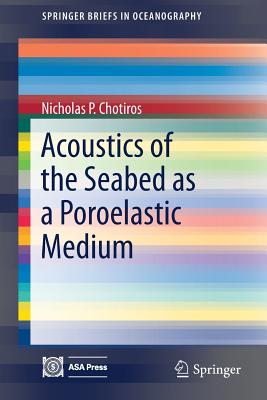 SPRINGER BRIEFS IN OCEANOGRAPHY

Nicholas P. Chotiros

Acoustics of the Seabed as a Poroelastic Medium

ASA Press

Springer